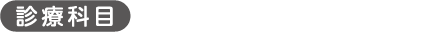 診療科目